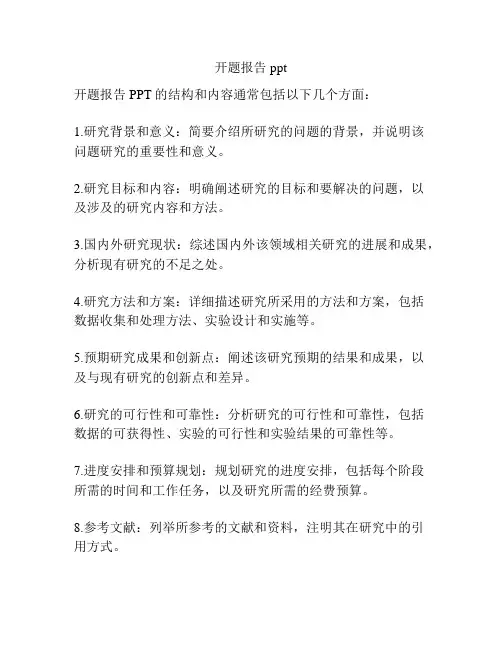 开题报告 ppt

开题报告 PPT 的结构和内容通常包括以下几个方面：

1.研究背景和意义：简要介绍所研究的问题的背景，并说明该问题研究的重要性和意义。

2.研究目标和内容：明确阐述研究的目标和要解决的问题，以及涉及的研究内容和方法。

3.国内外研究现状：综述国内外该领域相关研究的进展和成果，分析现有研究的不足之处。

4.研究方法和方案：详细描述研究所采用的方法和方案，包括数据收集和处理方法、实验设计和实施等。

5.预期研究成果和创新点：阐述该研究预期的结果和成果，以及与现有研究的创新点和差异。

6.研究的可行性和可靠性：分析研究的可行性和可靠性，包括数据的可获得性、实验的可行性和实验结果的可靠性等。

7.进度安排和预算规划：规划研究的进度安排，包括每个阶段所需的时间和工作任务，以及研究所需的经费预算。

8.参考文献：列举所参考的文献和资料，注明其在研究中的引用方式。